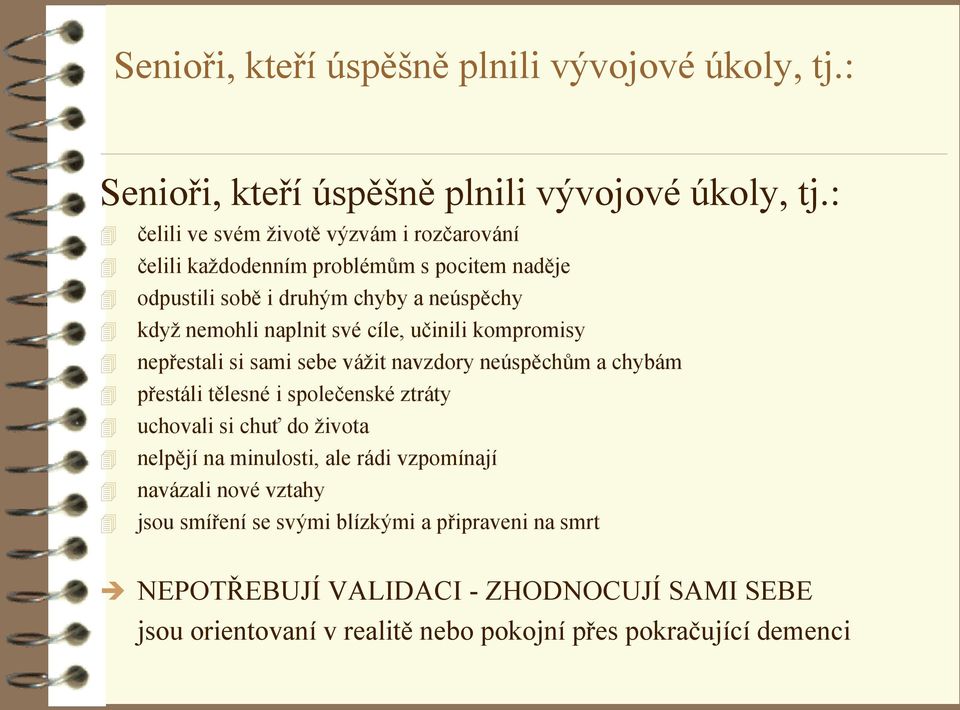 Senioři, kteří úspěšně plnili vývojové úkoly, tj.:

Senioři, kteří úspěšně plnili vývojové úkoly, tj.:

čelili ve svém životě výzvám i rozčarování
čelili každodenním problémům s pocitem naděje
odpustili sobě i druhým chyby a neúspěchy
když nemohli naplnit své cíle, učinili kompromisy
nepřestali si sami sebe vážit navzdory neúspěchům a chybám
přestáli tělesné i společenské ztráty
uchovali si chuť do života
nelpějí na minulosti, ale rádi vzpomínají
navázali nové vztahy
jsou smíření se svými blízkými a připraveni na smrt

➔ NEPOTŘEBUJÍ VALIDACI - ZHODNOCUJÍ SAMI SEBE
jsou orientovaní v realitě nebo pokojní přes pokračující demenci